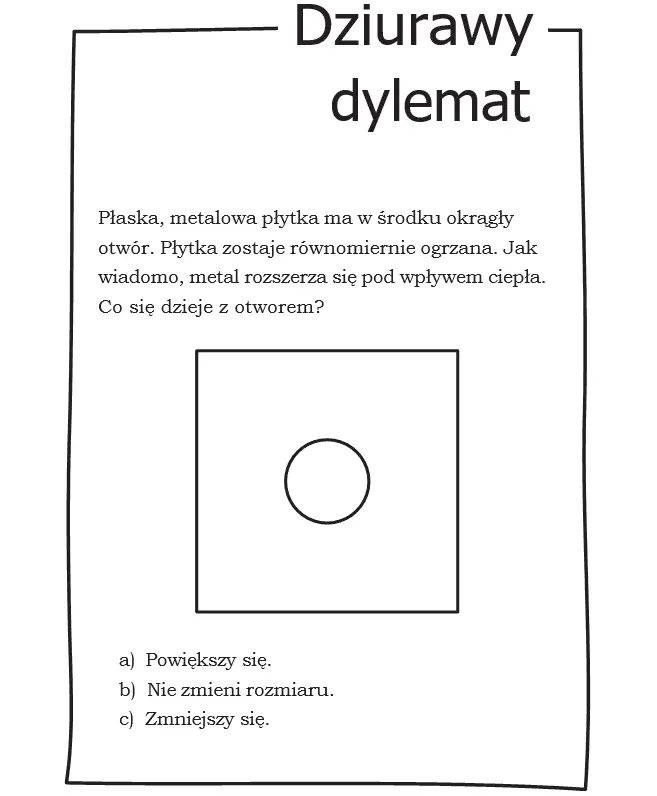 Dziurawy dylemat

Płaska, metalowa płytka ma w środku okrągły otwór. Płytka zostaje równomiernie ogrzana. Jak wiadomo, metal rozszerza się pod wpływem ciepła. Co się dzieje z otworem?

a) Powiększy się.
b) Nie zmieni rozmiaru.
c) Zmniejszy się.